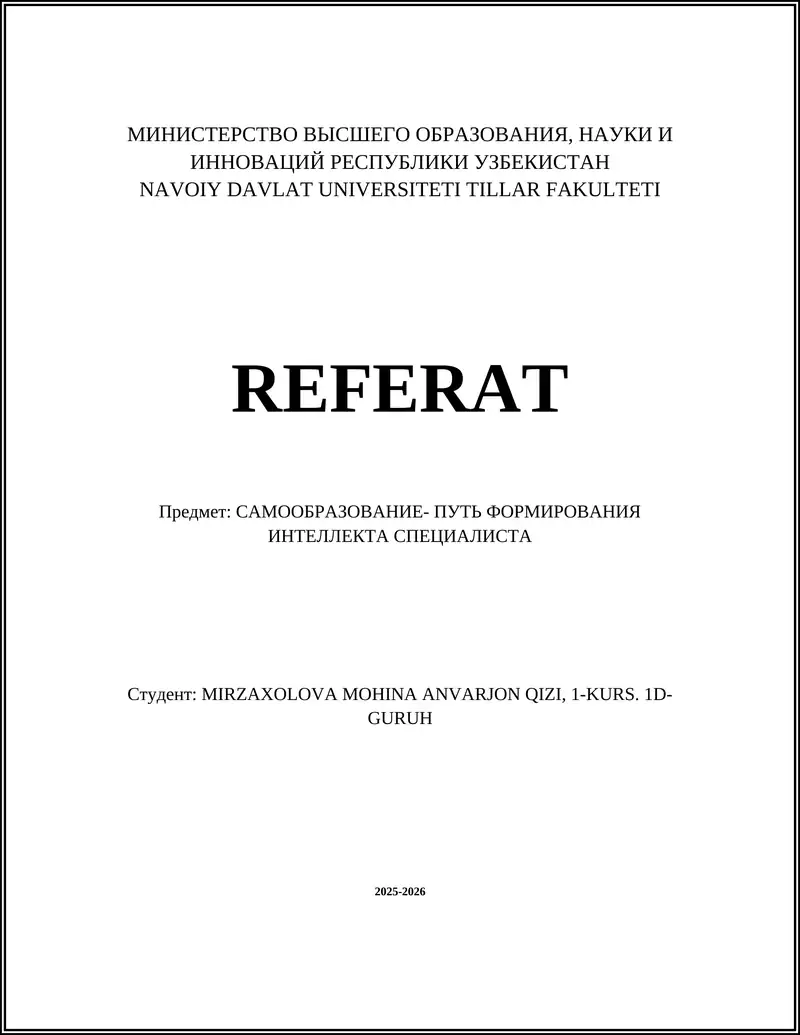 МИНИСТЕРСТВО ВЫСШЕГО ОБРАЗОВАНИЯ, НАУКИ И ИННОВАЦИЙ РЕСПУБЛИКИ УЗБЕКИСТАН
NAVOIY DAVLAT UNIVERSITETI TILLAR FAKULTETI

REFERAT

Предмет: САМООБРАЗОВАНИЕ- ПУТЬ ФОРМИРОВАНИЯ ИНТЕЛЛЕКТА СПЕЦИАЛИСТА

Студент: MIRZAXOLOVA MOHINA ANVARJON QIZI, 1-KURS. 1D-GURUH

2025-2026